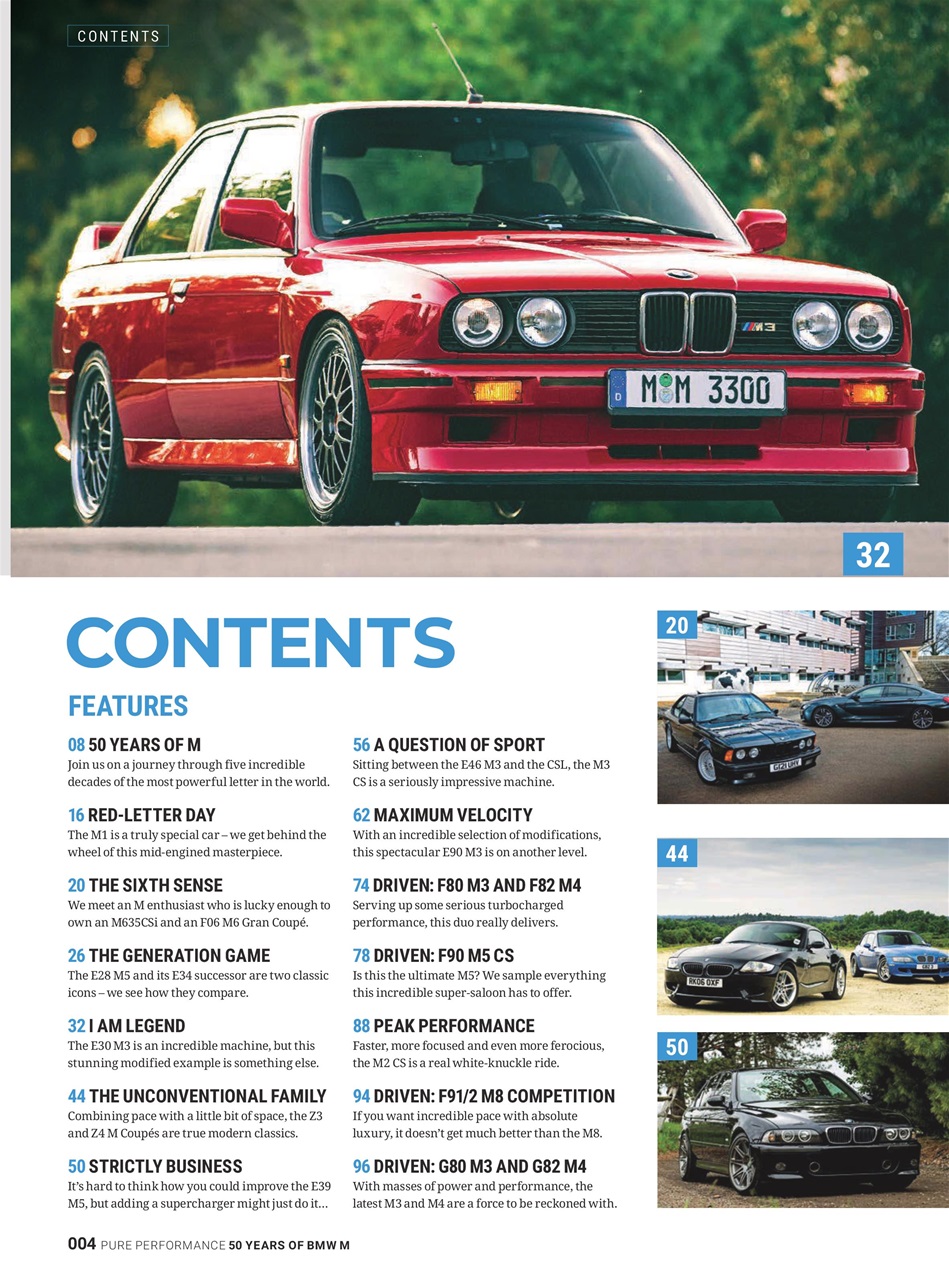 CONTENTS

M3

M M 3300

32

CONTENTS

FEATURES

08 50 YEARS OF M
Join us on a journey through five incredible decades of the most powerful letter in the world.

16 RED-LETTER DAY
The M1 is a truly special car – we get behind the wheel of this mid-engined masterpiece.

20 THE SIXTH SENSE
We meet an M enthusiast who is lucky enough to own an M635CSi and an F06 M6 Gran Coupé.

26 THE GENERATION GAME
The E28 M5 and its E34 successor are two classic icons – we see how they compare.

32 I AM LEGEND
The E30 M3 is an incredible machine, but this stunning modified example is something else.

44 THE UNCONVENTIONAL FAMILY
Combining pace with a little bit of space, the Z3 and Z4 M Coupés are true modern classics.

50 STRICTLY BUSINESS
It's hard to think how you could improve the E39 M5, but adding a supercharger might just do it...

56 A QUESTION OF SPORT
Sitting between the E46 M3 and the CSL, the M3 CS is a seriously impressive machine.

62 MAXIMUM VELOCITY
With an incredible selection of modifications, this spectacular E90 M3 is on another level.

74 DRIVEN: F80 M3 AND F82 M4
Serving up some serious turbocharged performance, this duo really delivers.

78 DRIVEN: F90 M5 CS
Is this the ultimate M5? We sample everything this incredible super-saloon has to offer.

88 PEAK PERFORMANCE
Faster, more focused and even more ferocious, the M2 CS is a real white-knuckle ride.

94 DRIVEN: F91/2 M8 COMPETITION
If you want incredible pace with absolute luxury, it doesn't get much better than the M8.

96 DRIVEN: G80 M3 AND G82 M4
With masses of power and performance, the latest M3 and M4 are a force to be reckoned with.

20

44

RK06 OXF

50

004 PURE PERFORMANCE 50 YEARS OF BMW M